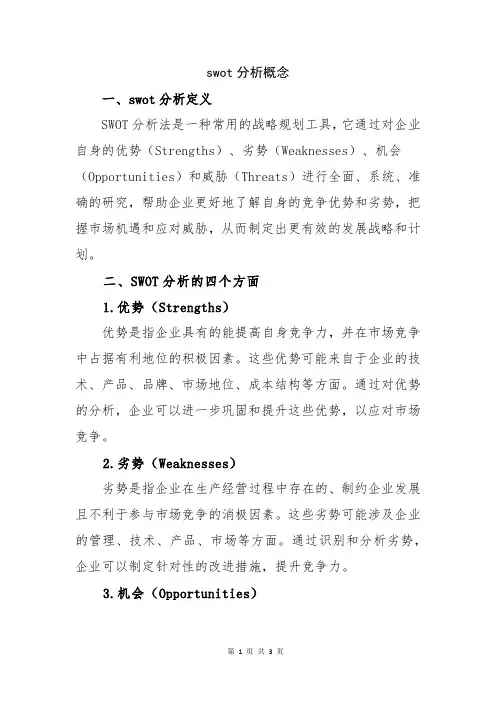 swot 分析概念

一、swot 分析定义

SWOT 分析法是一种常用的战略规划工具，它通过对企业自身的优势（Strengths）、劣势（Weaknesses）、机会（Opportunities）和威胁（Threats）进行全面、系统、准确的研究，帮助企业更好地了解自身的竞争优势和劣势，把握市场机遇和应对威胁，从而制定出更有效的发展战略和计划。

二、SWOT 分析的四个方面

1.优势（Strengths）

优势是指企业具有的能提高自身竞争力，并在市场竞争中占据有利地位的积极因素。这些优势可能来自于企业的技术、产品、品牌、市场地位、成本结构等方面。通过对优势的分析，企业可以进一步巩固和提升这些优势，以应对市场竞争。

2.劣势（Weaknesses）

劣势是指企业在生产经营过程中存在的、制约企业发展且不利于参与市场竞争的消极因素。这些劣势可能涉及企业的管理、技术、产品、市场等方面。通过识别和分析劣势，企业可以制定针对性的改进措施，提升竞争力。

3.机会（Opportunities）

第 1 页 共 3 页